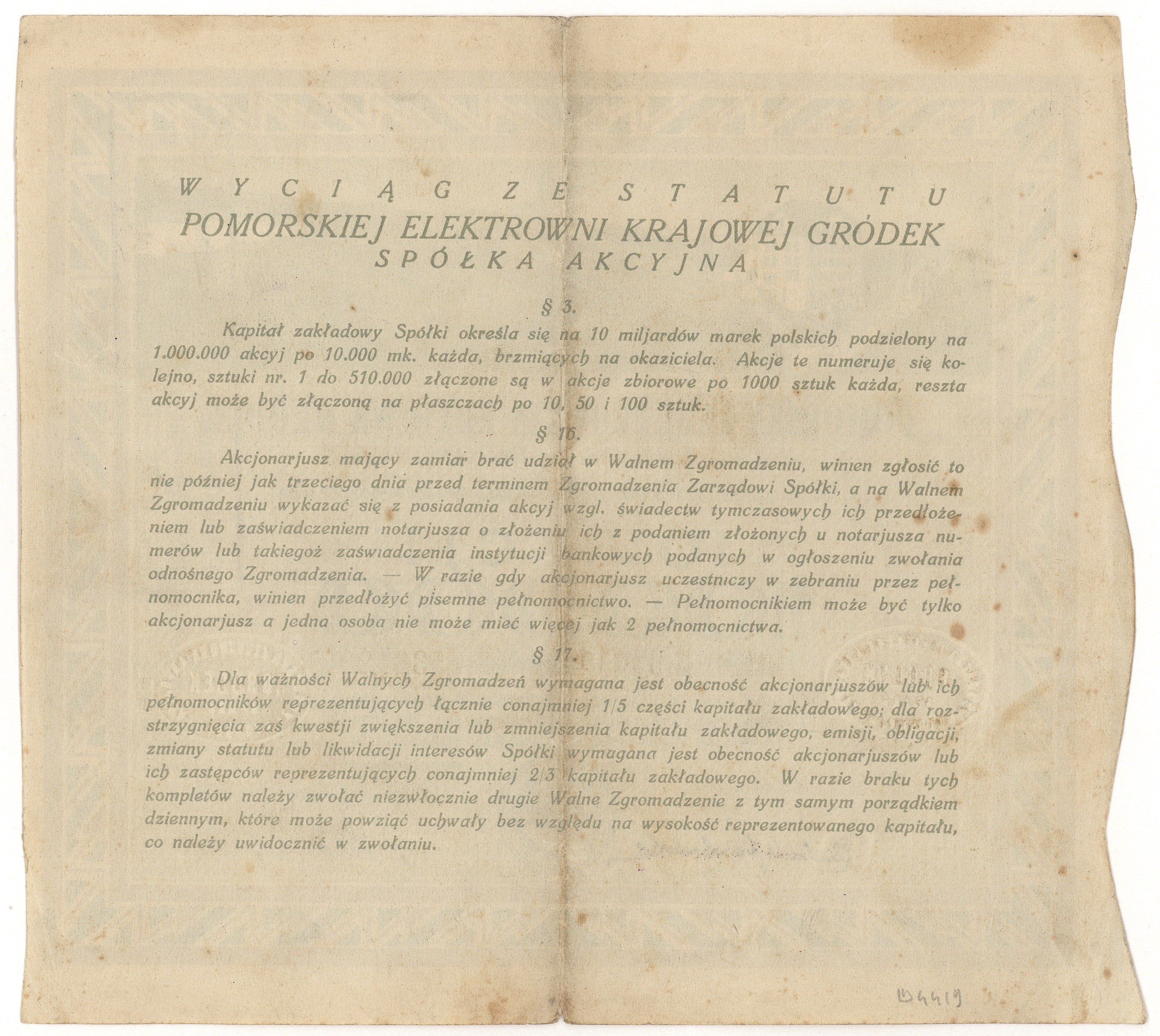 WYCIĄG ZE STATUTU
POMORSKIEJ ELEKTROWNI KRAJOWEJ GRÓDEK
SPÓŁKA AKCYJNA

§ 3.

Kapitał zakładowy Spółki określa się na 10 miljardów marek polskich podzielony na 1.000.000 akcyj po 10.000 mk. każda, brzmiących na okaziciela. Akcje te numeruje się kolejno, sztuki nr. 1 do 510.000 złączone są w akcje zbiorowe po 1000 sztuk każda, reszta akcyj może być złączoną na płaszczach po 10, 50 i 100 sztuk.

§ 16.

Akcjonarjusz mający zamiar brać udział w Walnem Zgromadzeniu, winien zgłosić to nie później jak trzeciego dnia przed terminem Zgromadzenia Zarządowi Spółki, a na Walnem Zgromadzeniu wykazać się z posiadania akcyj wzgl. świadectw tymczasowych ich przedłożeniem lub zaświadczeniem notarjusza o złożeniu ich z podaniem złożonych u notarjusza numerów lub takiegoż zaświadczenia instytucji bankowych podanych w ogłoszeniu zwołania odnośnego Zgromadzenia. — W razie gdy akcjonarjusz uczestniczy w zebraniu przez pełnomocnika, winien przedłożyć pisemne pełnomocnictwo. — Pełnomocnikiem może być tylko akcjonarjusz a jedna osoba nie może mieć więcej jak 2 pełnomocnictwa.

§ 17.

Dla ważności Walnych Zgromadzeń wymagana jest obecność akcjonarjuszów lub ich pełnomocników reprezentujących łącznie conajmniej 1/5 części kapitału zakładowego; dla rozstrzygnięcia zaś kwestji zwiększenia lub zmniejszenia kapitału zakładowego, emisji, obligacji, zmiany statutu lub likwidacji interesów Spółki wymagana jest obecność akcjonarjuszów lub ich zastępców reprezentujących conajmniej 2/3 kapitału zakładowego. W razie braku tych kompletów należy zwołać niezwłocznie drugie Walne Zgromadzenie z tym samym porządkiem dziennym, które może powziąć uchwały bez względu na wysokość reprezentowanego kapitału, co należy uwidocznić w zwołaniu.

B4419